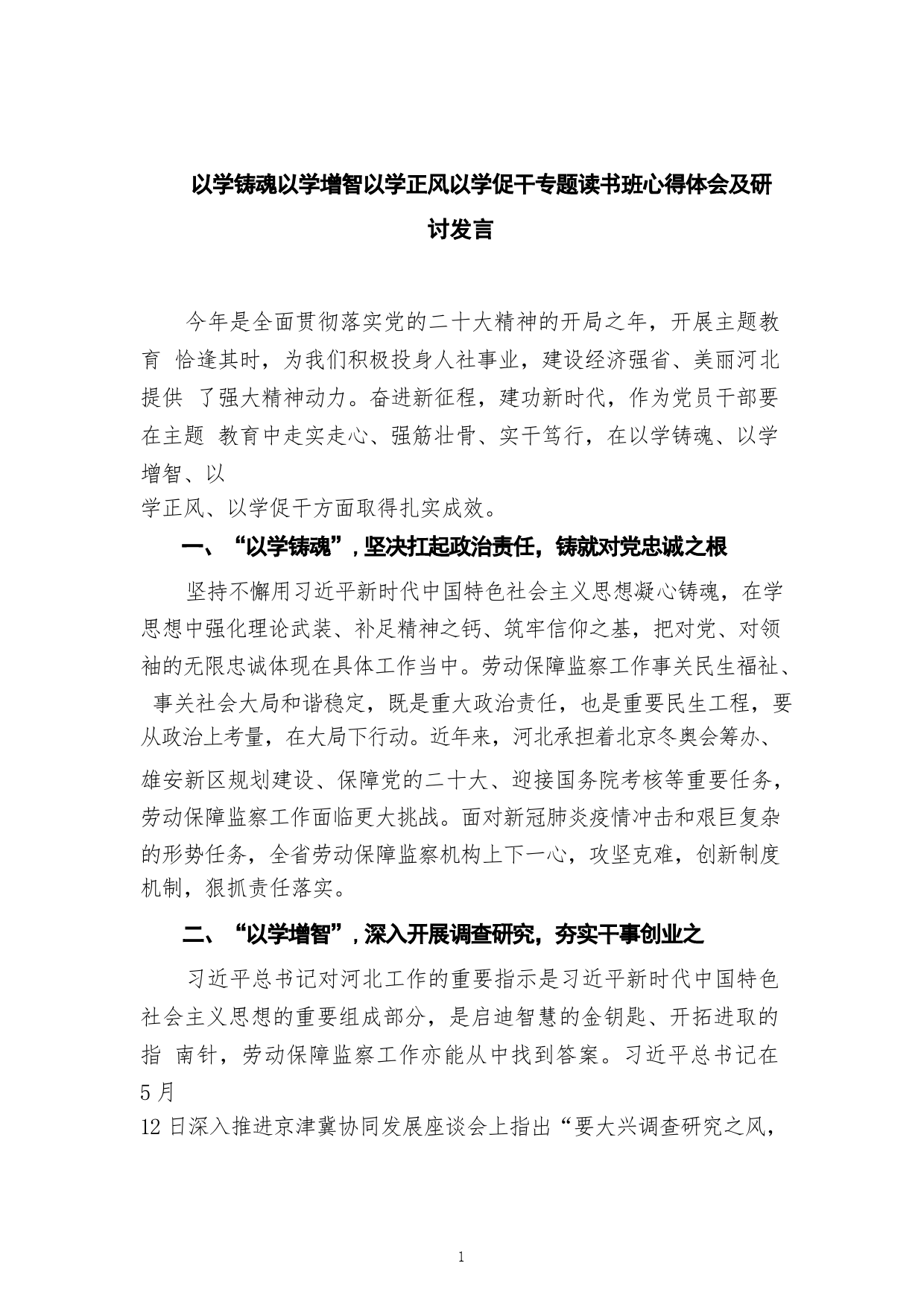 以学铸魂以学增智以学正风以学促干专题读书班心得体会及研讨发言

今年是全面贯彻落实党的二十大精神的开局之年，开展主题教育 恰逢其时，为我们积极投身人社事业，建设经济强省、美丽河北提供 了强大精神动力。奋进新征程，建功新时代，作为党员干部要在主题 教育中走实走心、强筋壮骨、实干笃行，在以学铸魂、以学增智、以学正风、以学促干方面取得扎实成效。

一、“以学铸魂”，坚决扛起政治责任，铸就对党忠诚之根

坚持不懈用习近平新时代中国特色社会主义思想凝心铸魂，在学思想中强化理论武装、补足精神之钙、筑牢信仰之基，把对党、对领袖的无限忠诚体现在具体工作当中。劳动保障监察工作事关民生福祉、 事关社会大局和谐稳定，既是重大政治责任，也是重要民生工程，要从政治上考量，在大局下行动。近年来，河北承担着北京冬奥会筹办、雄安新区规划建设、保障党的二十大、迎接国务院考核等重要任务，劳动保障监察工作面临更大挑战。面对新冠肺炎疫情冲击和艰巨复杂的形势任务，全省劳动保障监察机构上下一心，攻坚克难，创新制度机制，狠抓责任落实。

二、“以学增智”，深入开展调查研究，夯实干事创业之

习近平总书记对河北工作的重要指示是习近平新时代中国特色社会主义思想的重要组成部分，是启迪智慧的金钥匙、开拓进取的指 南针，劳动保障监察工作亦能从中找到答案。习近平总书记在5月12日深入推进京津冀协同发展座谈会上指出“要大兴调查研究之风，

1